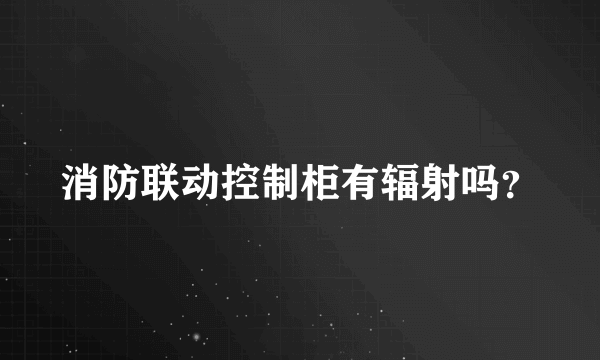 消防联动控制柜有辐射吗?